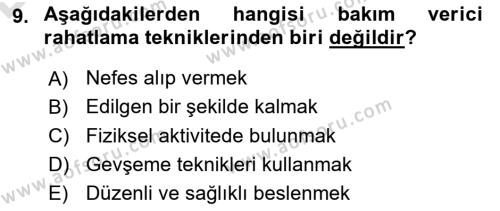 9. Aşağıdakilerden hangisi bakım verici rahatlama tekniklerinden biri değildir?

A) Nefes alıp vermek
B) Edilgen bir şekilde kalmak
C) Fiziksel aktivitede bulunmak
D) Gevşeme teknikleri kullanmak
E) Düzenli ve sağlıklı beslenmek

www.aofsoru.com